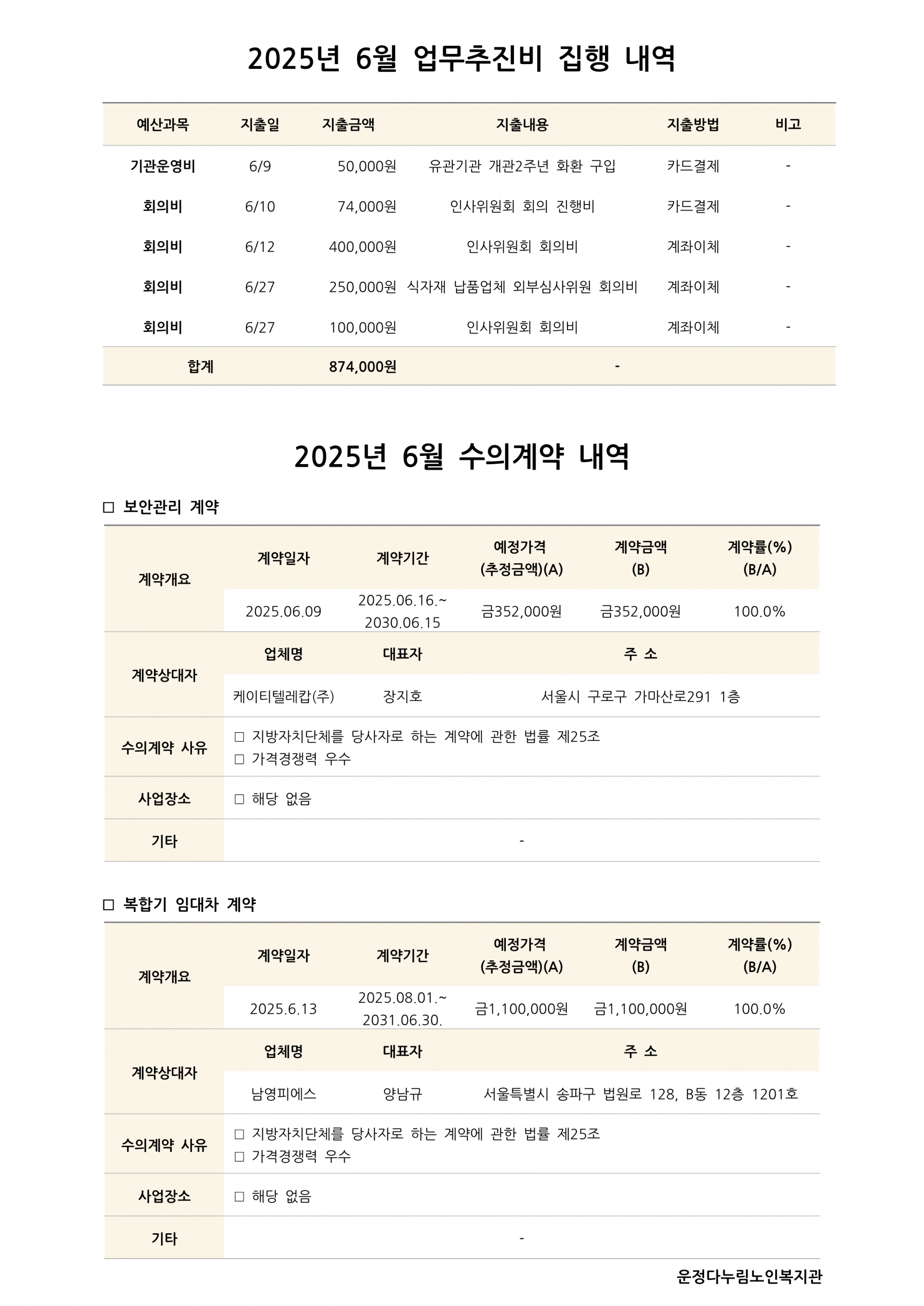 2025년 6월 업무추진비 집행 내역

| 예산과목 | 지출일 | 지출금액 | 지출내용 | 지출방법 | 비고 |
|---|---|---|---|---|---|
| 기관운영비 | 6/9 | 50,000원 | 유관기관 개관2주년 화환 구입 | 카드결제 | - |
| 회의비 | 6/10 | 74,000원 | 인사위원회 회의 진행비 | 카드결제 | - |
| 회의비 | 6/12 | 400,000원 | 인사위원회 회의비 | 계좌이체 | - |
| 회의비 | 6/27 | 250,000원 | 식자재 납품업체 외부심사위원 회의비 | 계좌이체 | - |
| 회의비 | 6/27 | 100,000원 | 인사위원회 회의비 | 계좌이체 | - |
| 합계 | | 874,000원 | - | | |

2025년 6월 수의계약 내역

□ 보안관리 계약

| 계약개요 | 계약일자 | 계약기간 | 예정가격 (추정금액)(A) | 계약금액 (B) | 계약률(%) (B/A) |
|---|---|---|---|---|---|
| | 2025.06.09 | 2025.06.16.~ 2030.06.15 | 금352,000원 | 금352,000원 | 100.0% |
| 계약상대자 | 업체명 | 대표자 | 주 소 | | |
| | 케이티텔레캅(주) | 장지호 | 서울시 구로구 가마산로291 1층 | | |
| 수의계약 사유 | □ 지방자치단체를 당사자로 하는 계약에 관한 법률 제25조 □ 가격경쟁력 우수 | | | | |
| 사업장소 | □ 해당 없음 | | | | |
| 기타 | - | | | | |

□ 복합기 임대차 계약

| 계약개요 | 계약일자 | 계약기간 | 예정가격 (추정금액)(A) | 계약금액 (B) | 계약률(%) (B/A) |
|---|---|---|---|---|---|
| | 2025.6.13 | 2025.08.01.~ 2031.06.30. | 금1,100,000원 | 금1,100,000원 | 100.0% |
| 계약상대자 | 업체명 | 대표자 | 주 소 | | |
| | 남영피에스 | 양남규 | 서울특별시 송파구 법원로 128, B동 12층 1201호 | | |
| 수의계약 사유 | □ 지방자치단체를 당사자로 하는 계약에 관한 법률 제25조 □ 가격경쟁력 우수 | | | | |
| 사업장소 | □ 해당 없음 | | | | |
| 기타 | - | | | | |

운정다누림노인복지관